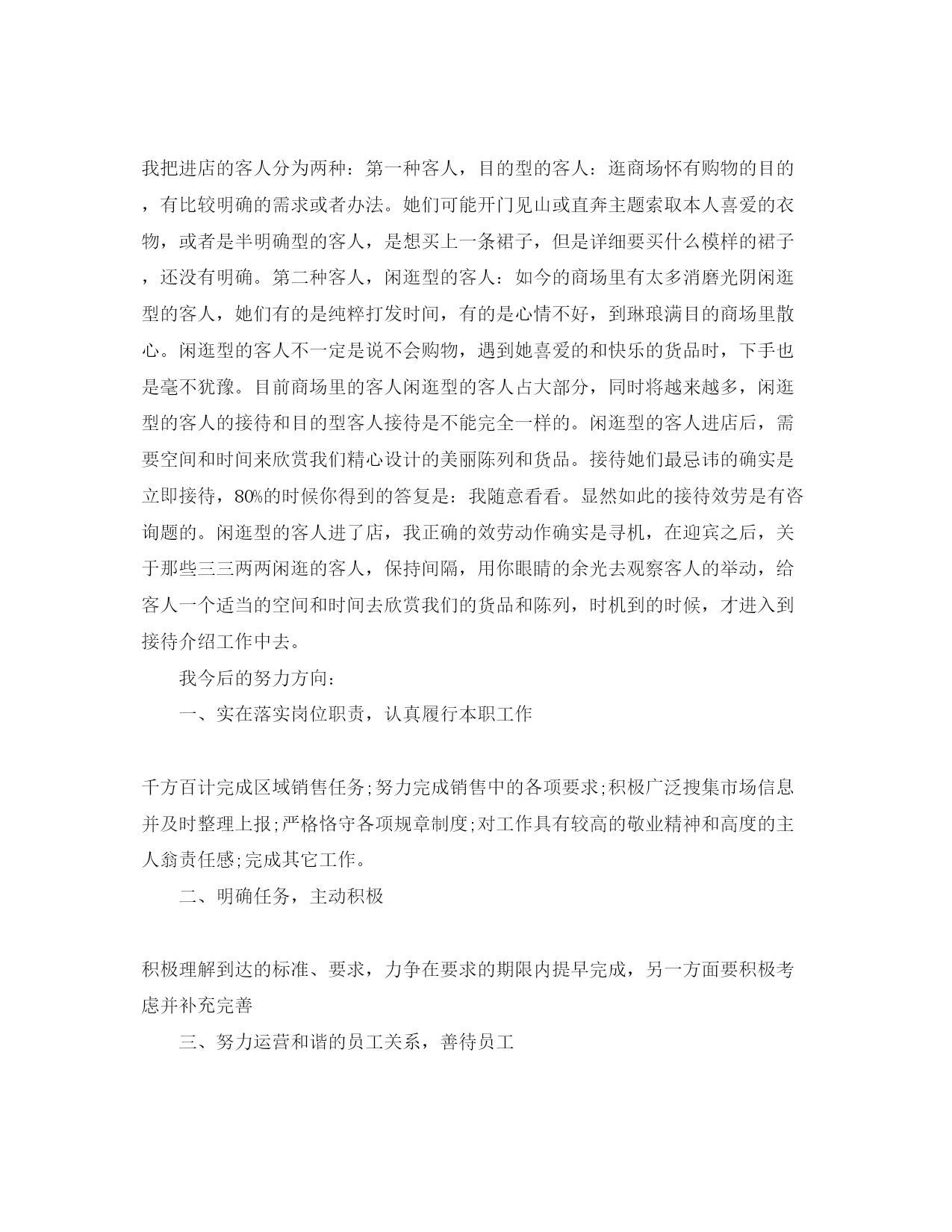 我把进店的客人分为两种：第一种客人，目的型的客人：逛商场怀有购物的目的，有比较明确的需求或者办法。她们可能开门见山或直奔主题索取本人喜爱的衣物，或者是半明确型的客人，是想买上一条裙子，但是详细要买什么模样的裙子，还没有明确。第二种客人，闲逛型的客人：如今的商场里有太多消磨光阴闲逛型的客人，她们有的是纯粹打发时间，有的是心情不好，到琳琅满目的商场里散心。闲逛型的客人不一定是说不会购物，遇到她喜爱的和快乐的货品时，下手也是毫不犹豫。目前商场里的客人闲逛型的客人占大部分，同时将越来越多，闲逛型的客人的接待和目的型客人接待是不能完全一样的。闲逛型的客人进店后，需要空间和时间来欣赏我们精心设计的美丽陈列和货品。接待她们最忌讳的确实是立即接待，80%的时候你得到的答复是：我随意看看。显然如此的接待效劳是有咨询题的。闲逛型的客人进了店，我正确的效劳动作确实是寻机，在迎宾之后，关于那些三三两两闲逛的客人，保持间隔，用你眼睛的余光去观察客人的举动，给客人一个适当的空间和时间去欣赏我们的货品和陈列，时机到的时候，才进入到接待介绍工作中去。

我今后的努力方向：

一、实在落实岗位职责，认真履行本职工作

千方百计完成区域销售任务;努力完成销售中的各项要求;积极广泛搜集市场信息并及时整理上报;严格恪守各项规章制度;对工作具有较高的敬业精神和高度的主人翁责任感;完成其它工作。

二、明确任务，主动积极

积极理解到达的标准、要求，力争在要求的期限内提早完成，另一方面要积极考虑并补充完善

三、努力运营和谐的员工关系，善待员工